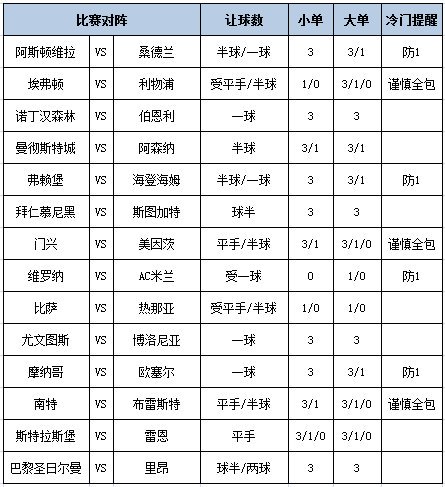 | 比赛对阵 | | | 让球数 | 小单 | 大单 | 冷门提醒 |
|---|---|---|---|---|---|---|
| 阿斯顿维拉 | VS | 桑德兰 | 半球/一球 | 3 | 3/1 | 防1 |
| 埃弗顿 | VS | 利物浦 | 受平手/半球 | 1/0 | 3/1/0 | 谨慎全包 |
| 诺丁汉森林 | VS | 伯恩利 | 一球 | 3 | 3 | |
| 曼彻斯特城 | VS | 阿森纳 | 半球 | 3/1 | 3/1 | |
| 弗赖堡 | VS | 海登海姆 | 半球/一球 | 3 | 3/1 | 防1 |
| 拜仁慕尼黑 | VS | 斯图加特 | 球半 | 3 | 3 | |
| 门兴 | VS | 美因茨 | 平手/半球 | 3/1 | 3/1/0 | 谨慎全包 |
| 维罗纳 | VS | AC米兰 | 受一球 | 0 | 1/0 | 防1 |
| 比萨 | VS | 热那亚 | 受平手/半球 | 1/0 | 1/0 | |
| 尤文图斯 | VS | 博洛尼亚 | 一球 | 3 | 3 | |
| 摩纳哥 | VS | 欧塞尔 | 一球 | 3 | 3/1 | 防1 |
| 南特 | VS | 布雷斯特 | 平手/半球 | 3/1 | 3/1/0 | 谨慎全包 |
| 斯特拉斯堡 | VS | 雷恩 | 平手 | 3/1/0 | 3/1/0 | |
| 巴黎圣日尔曼 | VS | 里昂 | 球半/两球 | 3 | 3 | |